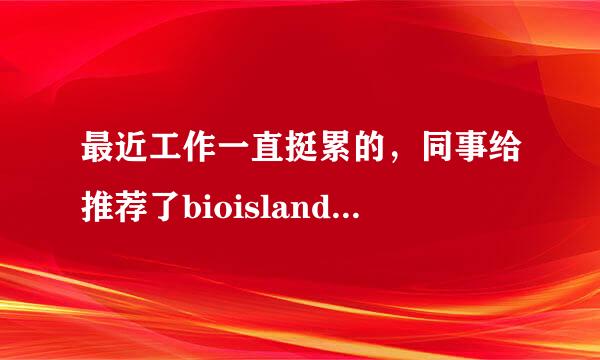 最近工作一直挺累的，同事给推荐了bioisland...